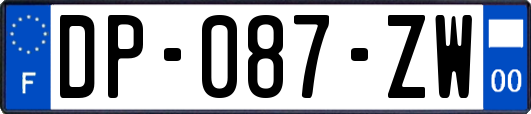 F
DP-087-ZW
00